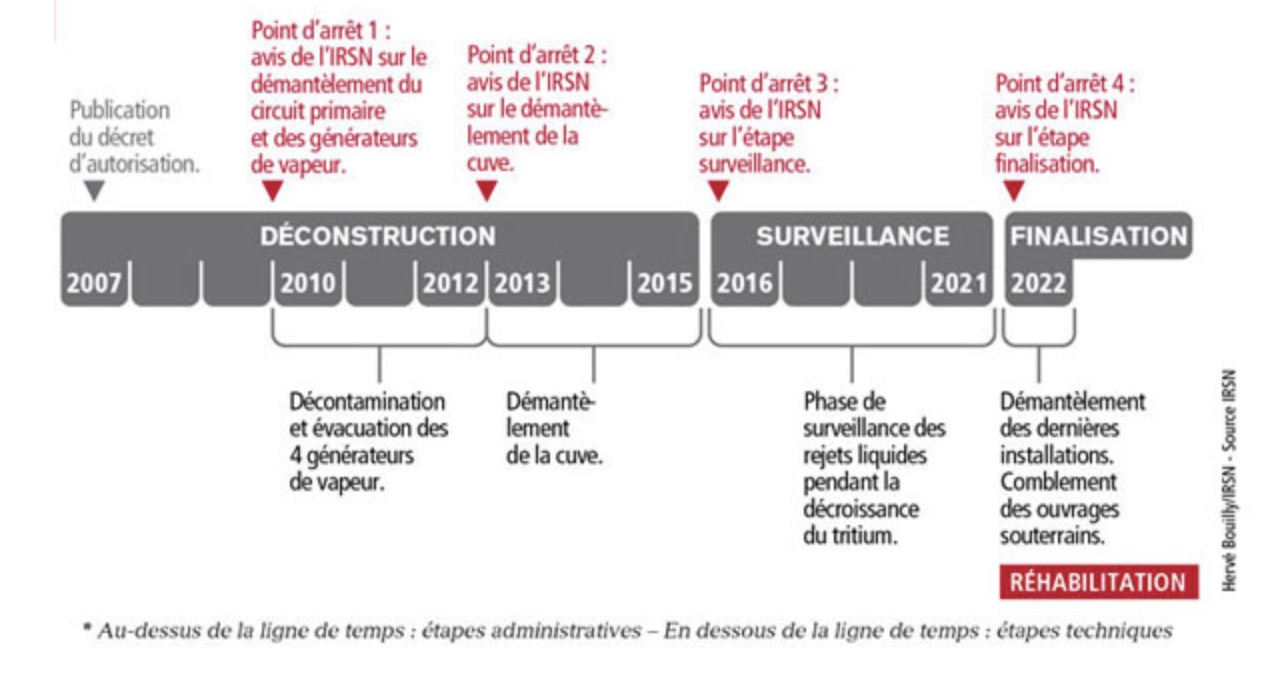 Publication du décret d'autorisation.

Point d'arrêt 1 : avis de l'IRSN sur le démantèlement du circuit primaire et des générateurs de vapeur.

Point d'arrêt 2 : avis de l'IRSN sur le démantèlement de la cuve.

Point d'arrêt 3 : avis de l'IRSN sur l'étape surveillance.

Point d'arrêt 4 : avis de l'IRSN sur l'étape finalisation.

DÉCONSTRUCTION

SURVEILLANCE

FINALISATION

2007 2010 2012 2013 2015 2016 2021 2022

Décontamination et évacuation des 4 générateurs de vapeur.

Démantèlement de la cuve.

Phase de surveillance des rejets liquides pendant la décroissance du tritium.

Démantèlement des dernières installations. Comblement des ouvrages souterrains.

RÉHABILITATION

Hervé Bouilly/IRSN - Source IRSN

* Au-dessus de la ligne de temps : étapes administratives – En dessous de la ligne de temps : étapes techniques